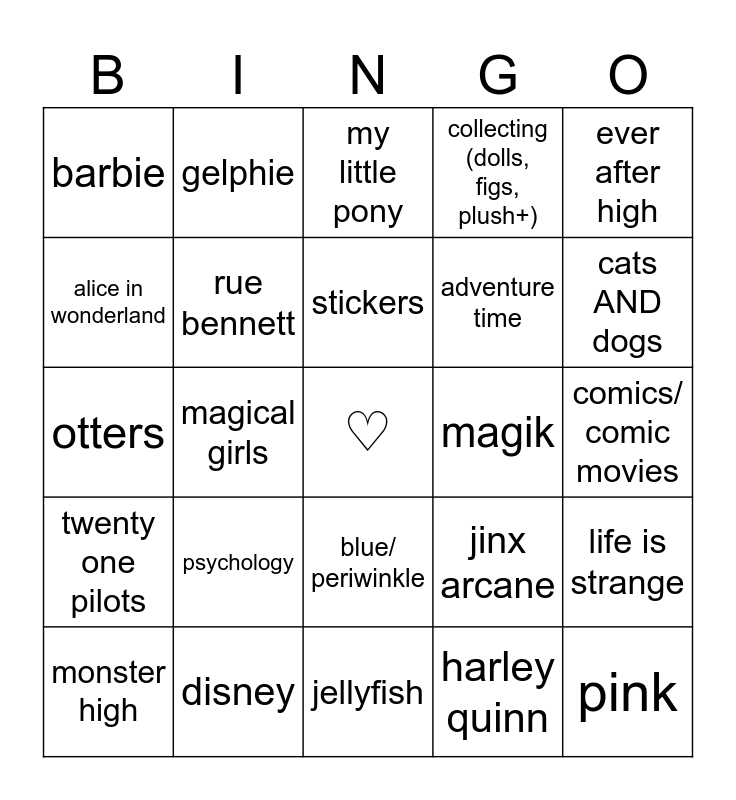 | B | I | N | G | O |
|---|---|---|---|---|
| barbie | gelphie | my little pony | collecting (dolls, figs, plush+) | ever after high |
| alice in wonderland | rue bennett | stickers | adventure time | cats AND dogs |
| otters | magical girls | ♡ | magik | comics/ comic movies |
| twenty one pilots | psychology | blue/ periwinkle | jinx arcane | life is strange |
| monster high | disney | jellyfish | harley quinn | pink |